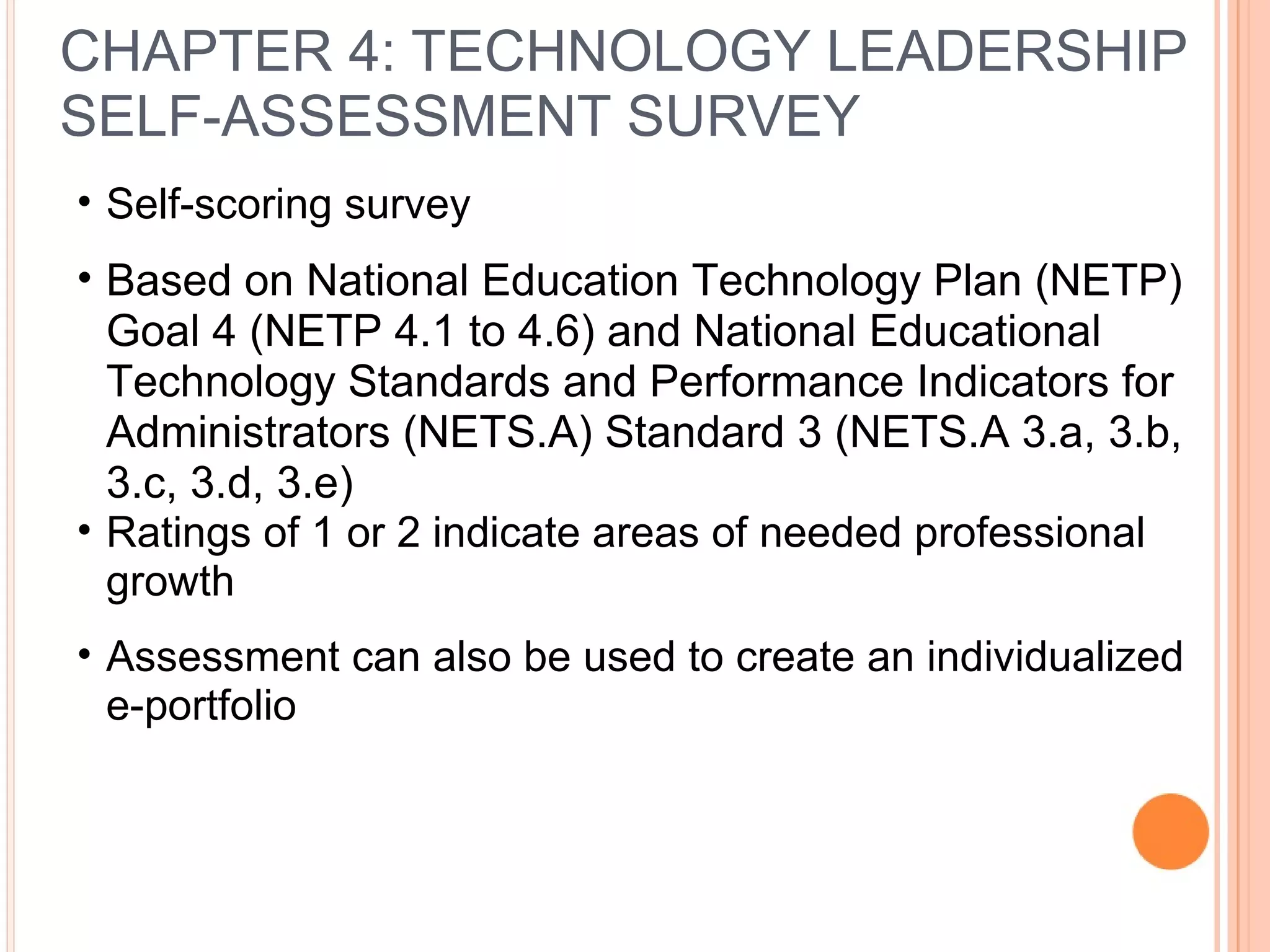 CHAPTER 4: TECHNOLOGY LEADERSHIP SELF-ASSESSMENT SURVEY

• Self-scoring survey

• Based on National Education Technology Plan (NETP) Goal 4 (NETP 4.1 to 4.6) and National Educational Technology Standards and Performance Indicators for Administrators (NETS.A) Standard 3 (NETS.A 3.a, 3.b, 3.c, 3.d, 3.e)

• Ratings of 1 or 2 indicate areas of needed professional growth

• Assessment can also be used to create an individualized e-portfolio